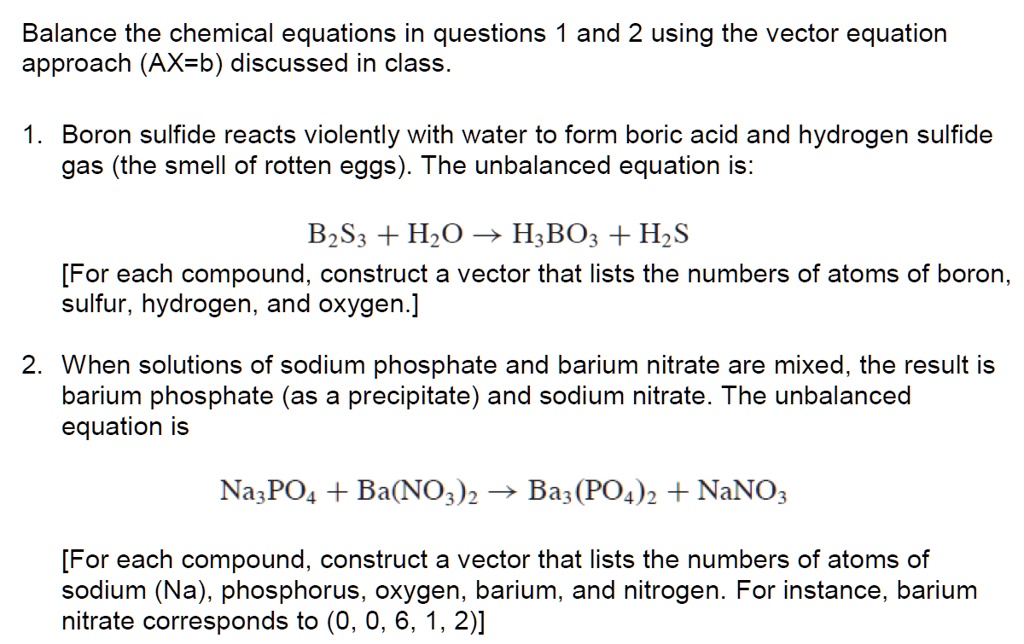 Balance the chemical equations in questions 1 and 2 using the vector equation approach (AX=b) discussed in class.

1. Boron sulfide reacts violently with water to form boric acid and hydrogen sulfide gas (the smell of rotten eggs). The unbalanced equation is:

$B_2S_3 + H_2O \rightarrow H_3BO_3 + H_2S$

[For each compound, construct a vector that lists the numbers of atoms of boron, sulfur, hydrogen, and oxygen.]

2. When solutions of sodium phosphate and barium nitrate are mixed, the result is barium phosphate (as a precipitate) and sodium nitrate. The unbalanced equation is

$Na_3PO_4 + Ba(NO_3)_2 \rightarrow Ba_3(PO_4)_2 + NaNO_3$

[For each compound, construct a vector that lists the numbers of atoms of sodium (Na), phosphorus, oxygen, barium, and nitrogen. For instance, barium nitrate corresponds to (0, 0, 6, 1, 2)]